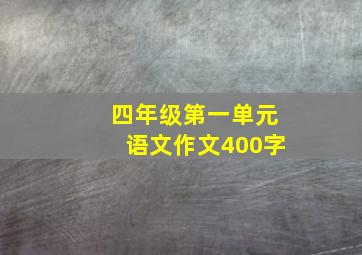 四年级第一单元
语文作文400字